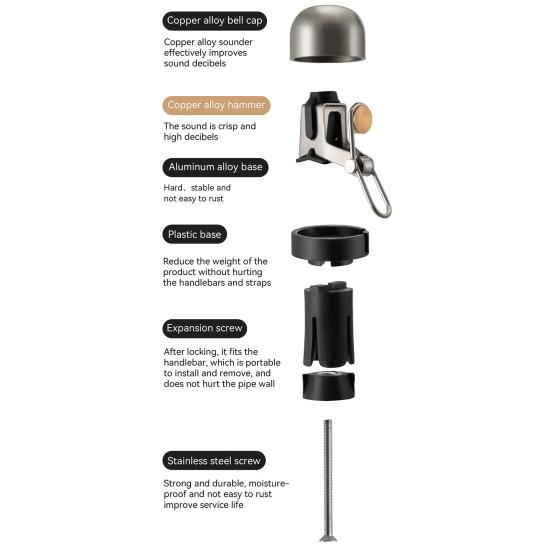 Copper alloy bell cap

Copper alloy sounder effectively improves sound decibels

Copper alloy hammer

The sound is crisp and high decibels

Aluminum alloy base

Hard、stable and not easy to rust

Plastic base

Reduce the weight of the product without hurting the handlebars and straps

Expansion screw

After locking, it fits the handlebar, which is portable to install and remove, and does not hurt the pipe wall

Stainless steel screw

Strong and durable, moisture-proof and not easy to rust improve service life